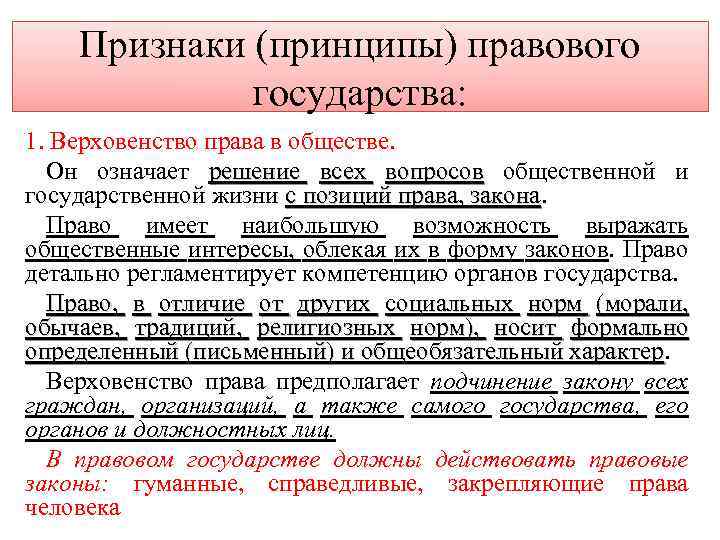 Признаки (принципы) правового государства:

1. Верховенство права в обществе.

Он означает решение всех вопросов общественной и государственной жизни с позиций права, закона.

Право имеет наибольшую возможность выражать общественные интересы, облекая их в форму законов. Право детально регламентирует компетенцию органов государства.

Право, в отличие от других социальных норм (морали, обычаев, традиций, религиозных норм), носит формально определенный (письменный) и общеобязательный характер.

Верховенство права предполагает подчинение закону всех граждан, организаций, а также самого государства, его органов и должностных лиц.

В правовом государстве должны действовать правовые законы: гуманные, справедливые, закрепляющие права человека